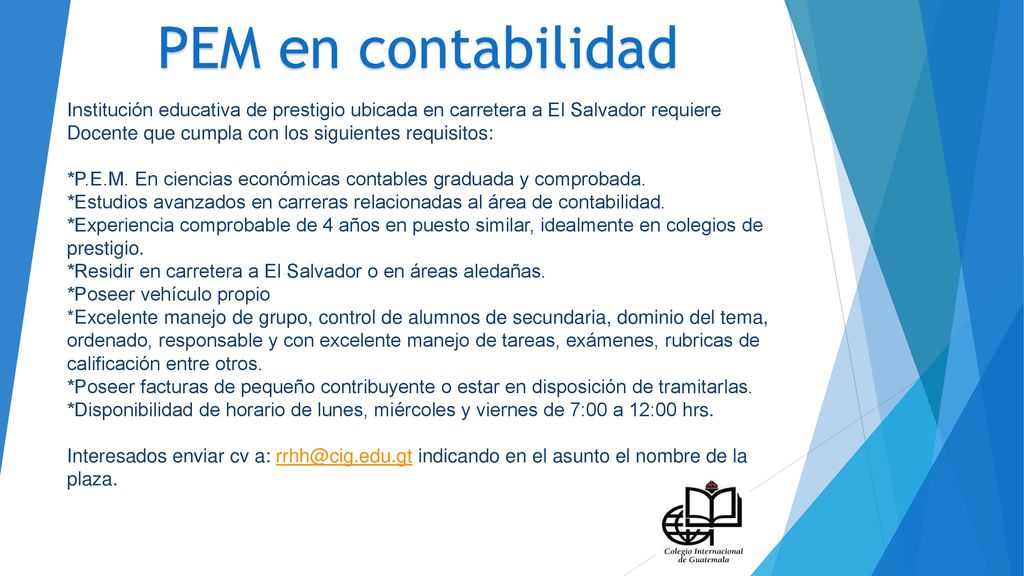 PEM en contabilidad

Institución educativa de prestigio ubicada en carretera a El Salvador requiere Docente que cumpla con los siguientes requisitos:

*P.E.M. En ciencias económicas contables graduada y comprobada.
*Estudios avanzados en carreras relacionadas al área de contabilidad.
*Experiencia comprobable de 4 años en puesto similar, idealmente en colegios de prestigio.
*Residir en carretera a El Salvador o en áreas aledañas.
*Poseer vehículo propio
*Excelente manejo de grupo, control de alumnos de secundaria, dominio del tema, ordenado, responsable y con excelente manejo de tareas, exámenes, rubricas de calificación entre otros.
*Poseer facturas de pequeño contribuyente o estar en disposición de tramitarlas.
*Disponibilidad de horario de lunes, miércoles y viernes de 7:00 a 12:00 hrs.

Interesados enviar cv a: rrhh@cig.edu.gt indicando en el asunto el nombre de la plaza.

Colegio Internacional de Guatemala